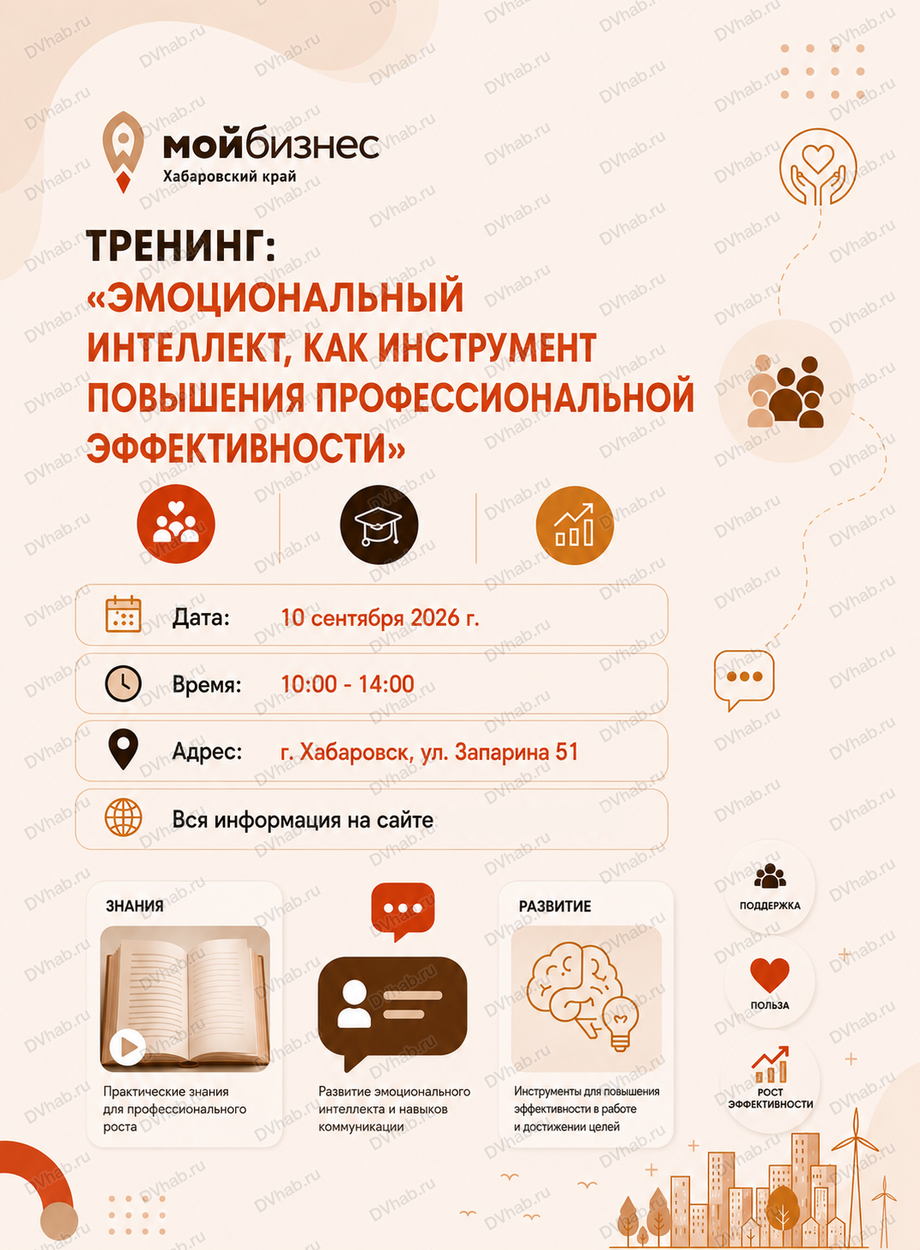 мойбизнес
Хабаровский край

ТРЕНИНГ:
«ЭМОЦИОНАЛЬНЫЙ ИНТЕЛЛЕКТ, КАК ИНСТРУМЕНТ ПОВЫШЕНИЯ ПРОФЕССИОНАЛЬНОЙ ЭФФЕКТИВНОСТИ»

Дата: 10 сентября 2026 г.

Время: 10:00 - 14:00

Адрес: г. Хабаровск, ул. Запарина 51

Вся информация на сайте

ЗНАНИЯ
Практические знания для профессионального роста

Развитие эмоционального интеллекта и навыков коммуникации

РАЗВИТИЕ
Инструменты для повышения эффективности в работе и достижении целей

ПОДДЕРЖКА

ПОЛЬЗА

РОСТ ЭФФЕКТИВНОСТИ

DVhab.ru